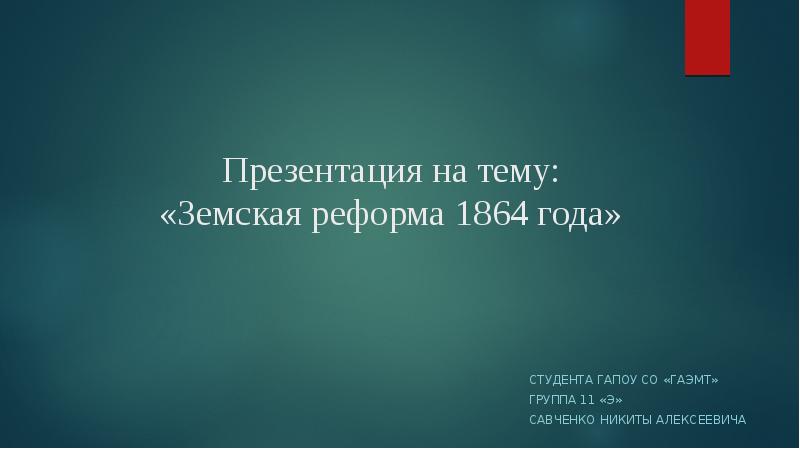 Презентация на тему:
«Земская реформа 1864 года»

СТУДЕНТА ГАПОУ СО «ГАЭМТ»
ГРУППА 11 «Э»
САВЧЕНКО НИКИТЫ АЛЕКСЕЕВИЧА